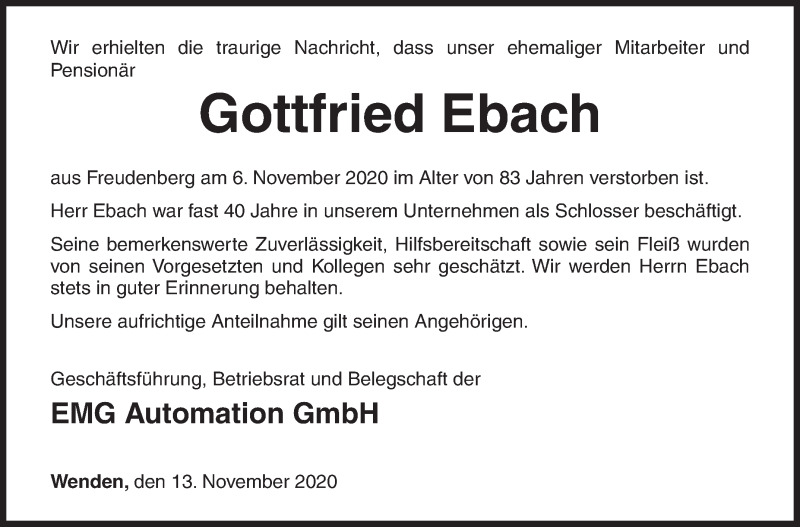 Wir erhielten die traurige Nachricht, dass unser ehemaliger Mitarbeiter und Pensionär

Gottfried Ebach

aus Freudenberg am 6. November 2020 im Alter von 83 Jahren verstorben ist.

Herr Ebach war fast 40 Jahre in unserem Unternehmen als Schlosser beschäftigt.

Seine bemerkenswerte Zuverlässigkeit, Hilfsbereitschaft sowie sein Fleiß wurden von seinen Vorgesetzten und Kollegen sehr geschätzt. Wir werden Herrn Ebach stets in guter Erinnerung behalten.

Unsere aufrichtige Anteilnahme gilt seinen Angehörigen.

Geschäftsführung, Betriebsrat und Belegschaft der

EMG Automation GmbH

Wenden, den 13. November 2020